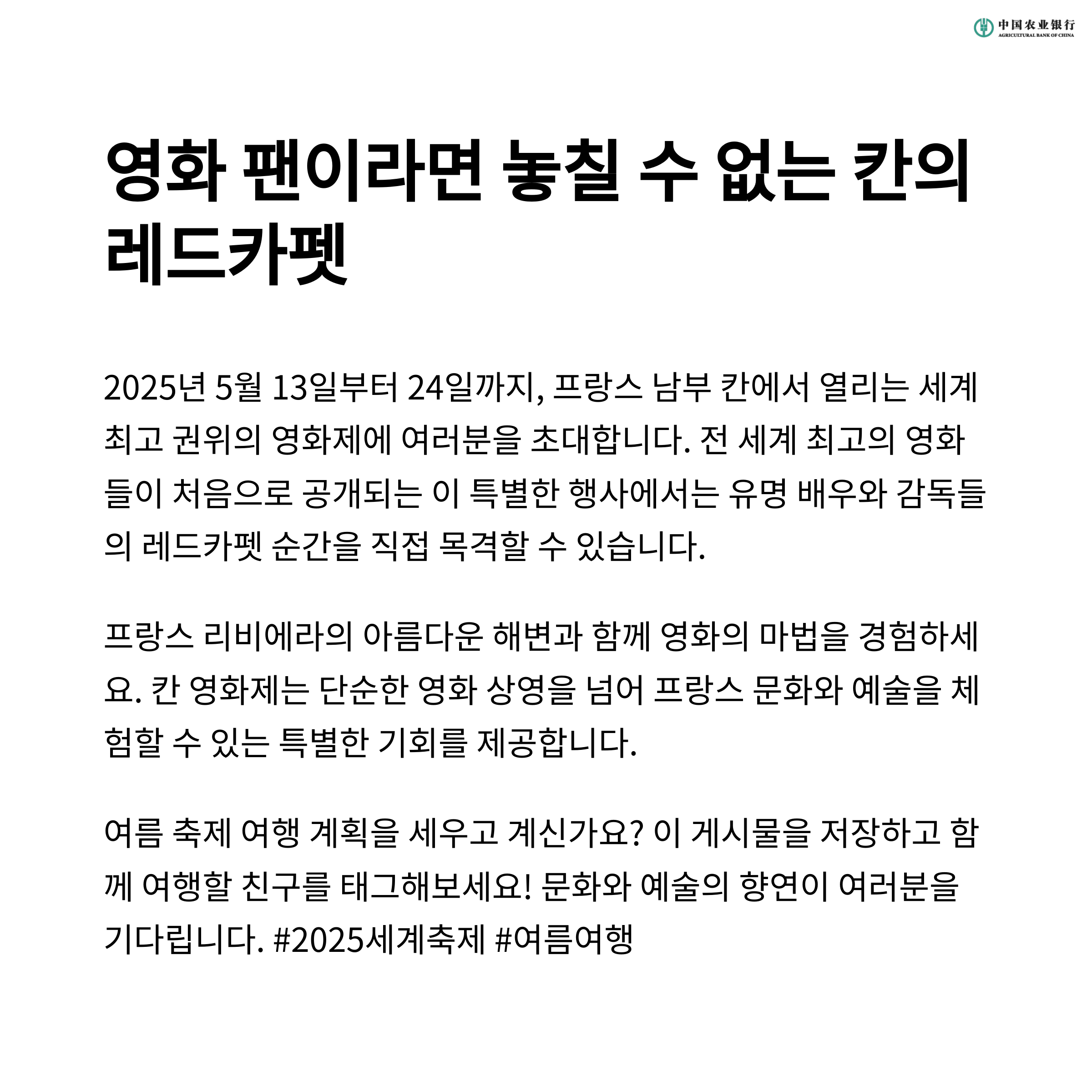 中国农业银行
AGRICULTURAL BANK OF CHINA

영화 팬이라면 놓칠 수 없는 칸의 레드카펫

2025년 5월 13일부터 24일까지, 프랑스 남부 칸에서 열리는 세계 최고 권위의 영화제에 여러분을 초대합니다. 전 세계 최고의 영화들이 처음으로 공개되는 이 특별한 행사에서는 유명 배우와 감독들의 레드카펫 순간을 직접 목격할 수 있습니다.

프랑스 리비에라의 아름다운 해변과 함께 영화의 마법을 경험하세요. 칸 영화제는 단순한 영화 상영을 넘어 프랑스 문화와 예술을 체험할 수 있는 특별한 기회를 제공합니다.

여름 축제 여행 계획을 세우고 계신가요? 이 게시물을 저장하고 함께 여행할 친구를 태그해보세요! 문화와 예술의 향연이 여러분을 기다립니다. #2025세계축제 #여름여행